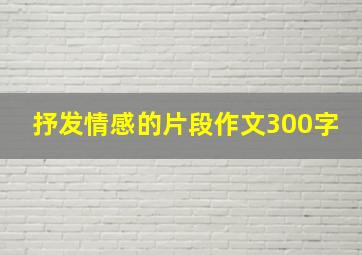 抒发情感的片段作文300字